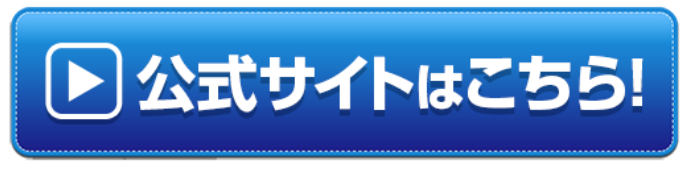 公式サイトはこちら!